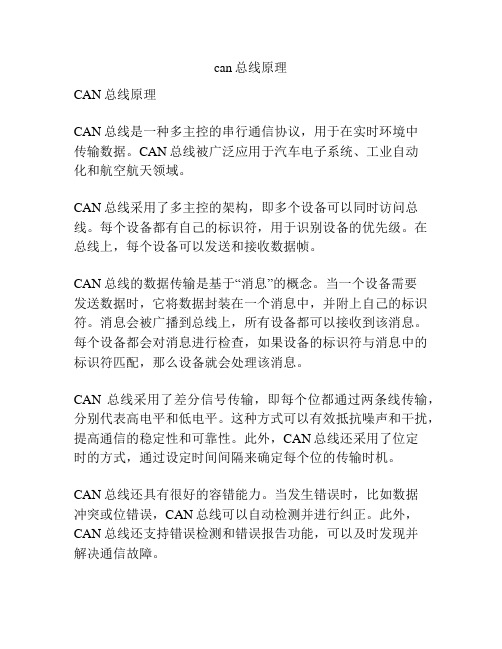 can 总线原理

CAN 总线原理

CAN 总线是一种多主控的串行通信协议，用于在实时环境中传输数据。CAN 总线被广泛应用于汽车电子系统、工业自动化和航空航天领域。

CAN 总线采用了多主控的架构，即多个设备可以同时访问总线。每个设备都有自己的标识符，用于识别设备的优先级。在总线上，每个设备可以发送和接收数据帧。

CAN 总线的数据传输是基于“消息”的概念。当一个设备需要发送数据时，它将数据封装在一个消息中，并附上自己的标识符。消息会被广播到总线上，所有设备都可以接收到该消息。每个设备都会对消息进行检查，如果设备的标识符与消息中的标识符匹配，那么设备就会处理该消息。

CAN 总线采用了差分信号传输，即每个位都通过两条线传输，分别代表高电平和低电平。这种方式可以有效抵抗噪声和干扰，提高通信的稳定性和可靠性。此外，CAN 总线还采用了位定时的方式，通过设定时间间隔来确定每个位的传输时机。

CAN 总线还具有很好的容错能力。当发生错误时，比如数据冲突或位错误，CAN 总线可以自动检测并进行纠正。此外，CAN 总线还支持错误检测和错误报告功能，可以及时发现并解决通信故障。